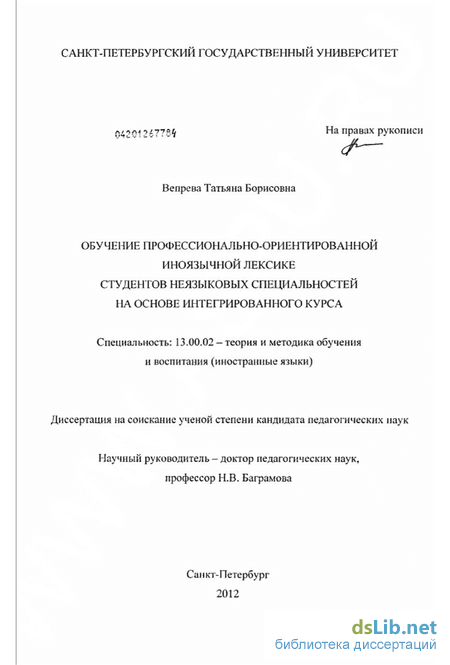 САНКТ-ПЕТЕРБУРГСКИЙ ГОСУДАРСТВЕННЫЙ УНИВЕРСИТЕТ

04201267784

На правах рукописи

Вепрева Татьяна Борисовна

ОБУЧЕНИЕ ПРОФЕССИОНАЛЬНО-ОРИЕНТИРОВАННОЙ ИНОЯЗЫЧНОЙ ЛЕКСИКЕ СТУДЕНТОВ НЕЯЗЫКОВЫХ СПЕЦИАЛЬНОСТЕЙ НА ОСНОВЕ ИНТЕГРИРОВАННОГО КУРСА

Специальность: 13.00.02 – теория и методика обучения и воспитания (иностранные языки)

Диссертация на соискание ученой степени кандидата педагогических наук

Научный руководитель – доктор педагогических наук, профессор Н.В. Баграмова

Санкт-Петербург
2012

dsLib.net
библиотека диссертаций